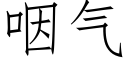 咽气